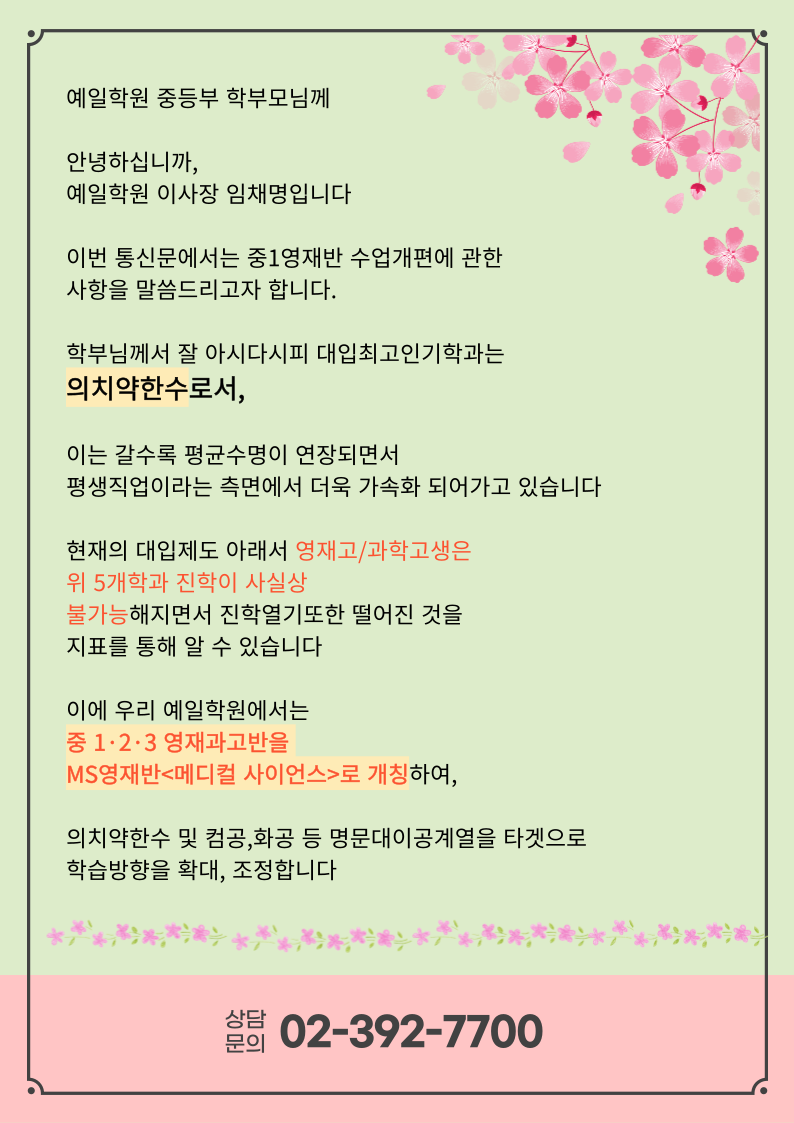 예일학원 중등부 학부모님께

안녕하십니까,
예일학원 이사장 임채명입니다

이번 통신문에서는 중1영재반 수업개편에 관한 사항을 말씀드리고자 합니다.

학부님께서 잘 아시다시피 대입최고인기학과는
의치약한수로서,

이는 갈수록 평균수명이 연장되면서
평생직업이라는 측면에서 더욱 가속화 되어가고 있습니다

현재의 대입제도 아래서 영재고/과학고생은
위 5개학과 진학이 사실상
불가능해지면서 진학열기또한 떨어진 것을
지표를 통해 알 수 있습니다

이에 우리 예일학원에서는
중 1·2·3 영재과고반을
MS영재반<메디컬 사이언스>로 개칭하여,

의치약한수 및 컴공,화공 등 명문대이공계열을 타겟으로
학습방향을 확대, 조정합니다

상담 문의 02-392-7700